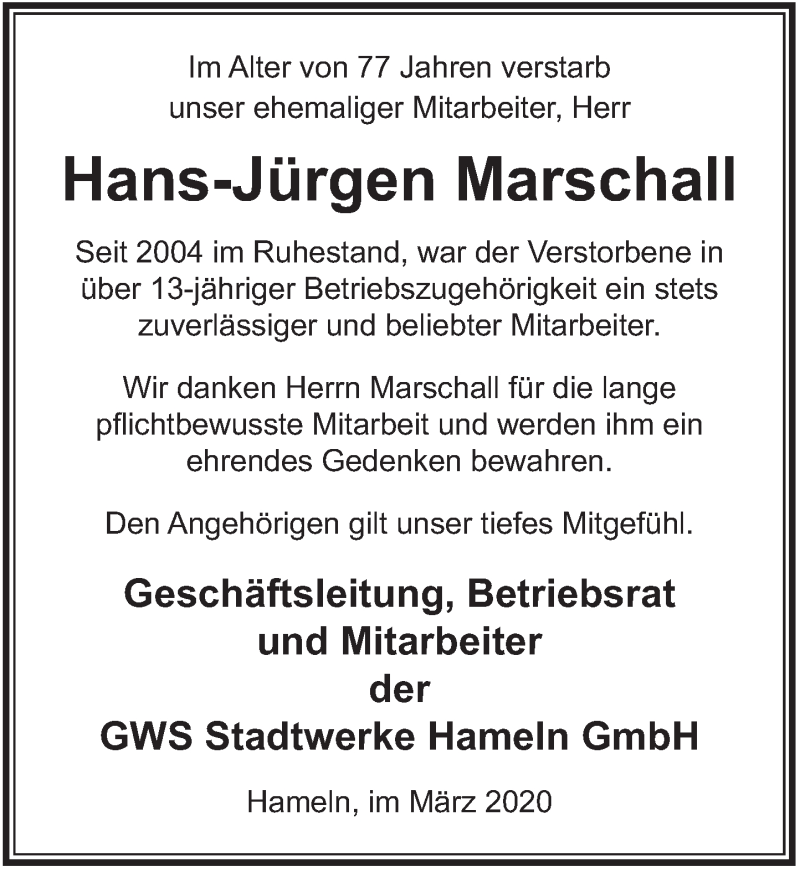 Im Alter von 77 Jahren verstarb unser ehemaliger Mitarbeiter, Herr

Hans-Jürgen Marschall

Seit 2004 im Ruhestand, war der Verstorbene in über 13-jähriger Betriebszugehörigkeit ein stets zuverlässiger und beliebter Mitarbeiter.

Wir danken Herrn Marschall für die lange pflichtbewusste Mitarbeit und werden ihm ein ehrendes Gedenken bewahren.

Den Angehörigen gilt unser tiefes Mitgefühl.

Geschäftsleitung, Betriebsrat und Mitarbeiter der GWS Stadtwerke Hameln GmbH

Hameln, im März 2020